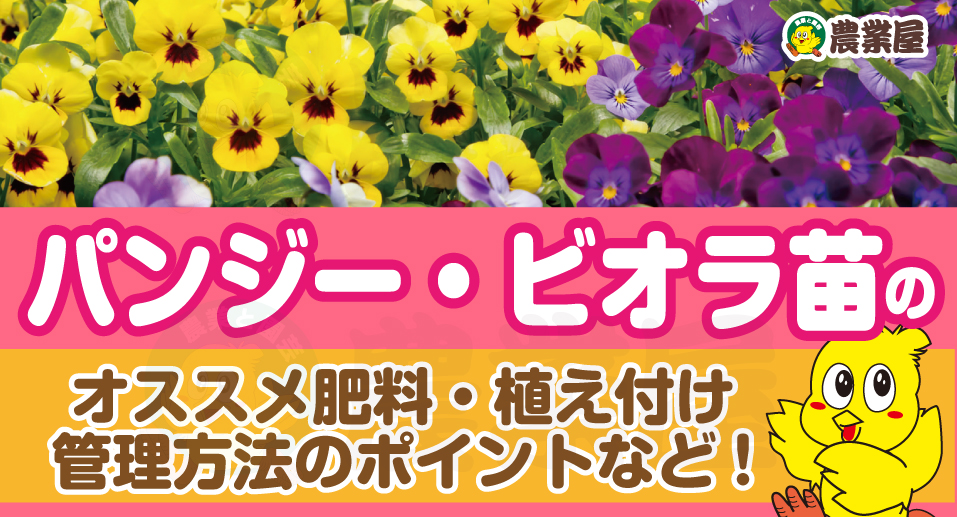 農業屋

パンジー・ビオラ苗の

オススメ肥料・植え付け
管理方法のポイントなど！